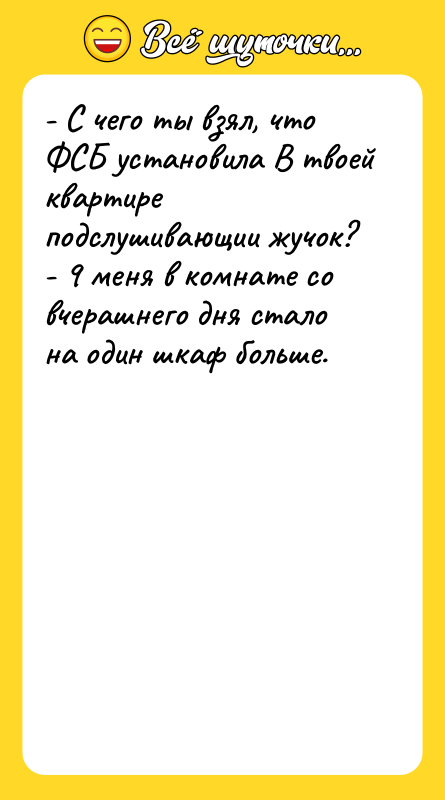 Всё шуточки...

- С чего ты взял, что ФСБ установила В твоей квартире подслушивающии жучок?
- У меня в комнате со вчерашнего дня стало на один шкаф больше.